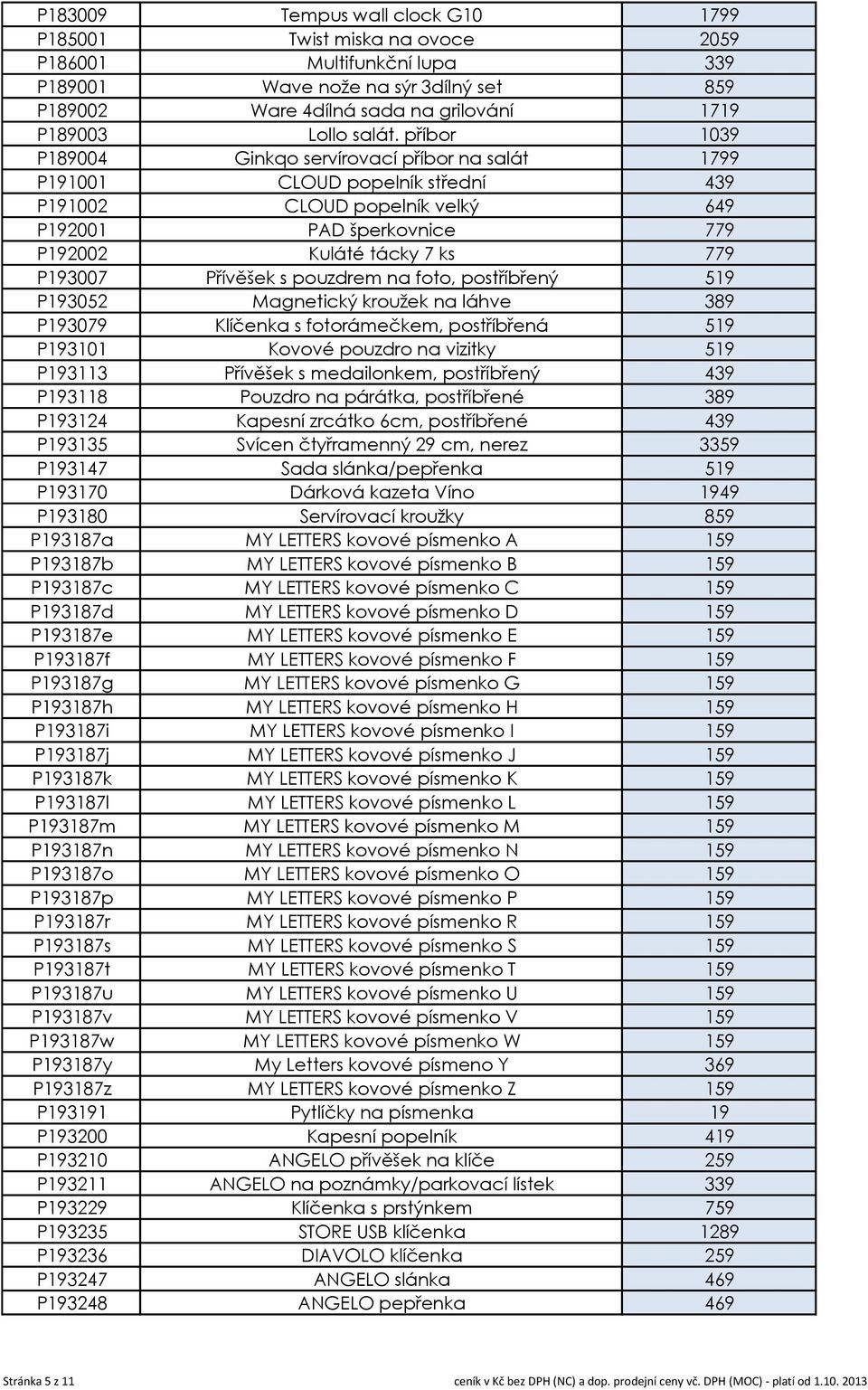 | | | |
|---|---|---|
| P183009 | Tempus wall clock G10 | 1799 |
| P185001 | Twist miska na ovoce | 2059 |
| P186001 | Multifunkční lupa | 339 |
| P189001 | Wave nože na sýr 3dílný set | 859 |
| P189002 | Ware 4dílná sada na grilování | 1719 |
| P189003 | Lollo salát. příbor | 1039 |
| P189004 | Ginkqo servírovací příbor na salát | 1799 |
| P191001 | CLOUD popelník střední | 439 |
| P191002 | CLOUD popelník velký | 649 |
| P192001 | PAD šperkovnice | 779 |
| P192002 | Kuláté tácky 7 ks | 779 |
| P193007 | Přívěšek s pouzdrem na foto, postříbřený | 519 |
| P193052 | Magnetický kroužek na láhve | 389 |
| P193079 | Klíčenka s fotorámečkem, postříbřená | 519 |
| P193101 | Kovové pouzdro na vizitky | 519 |
| P193113 | Přívěšek s medailonkem, postříbřený | 439 |
| P193118 | Pouzdro na párátka, postříbřené | 389 |
| P193124 | Kapesní zrcátko 6cm, postříbřené | 439 |
| P193135 | Svícen čtyřramenný 29 cm, nerez | 3359 |
| P193147 | Sada slánka/pepřenka | 519 |
| P193170 | Dárková kazeta Víno | 1949 |
| P193180 | Servírovací kroužky | 859 |
| P193187a | MY LETTERS kovové písmenko A | 159 |
| P193187b | MY LETTERS kovové písmenko B | 159 |
| P193187c | MY LETTERS kovové písmenko C | 159 |
| P193187d | MY LETTERS kovové písmenko D | 159 |
| P193187e | MY LETTERS kovové písmenko E | 159 |
| P193187f | MY LETTERS kovové písmenko F | 159 |
| P193187g | MY LETTERS kovové písmenko G | 159 |
| P193187h | MY LETTERS kovové písmenko H | 159 |
| P193187i | MY LETTERS kovové písmenko I | 159 |
| P193187j | MY LETTERS kovové písmenko J | 159 |
| P193187k | MY LETTERS kovové písmenko K | 159 |
| P193187l | MY LETTERS kovové písmenko L | 159 |
| P193187m | MY LETTERS kovové písmenko M | 159 |
| P193187n | MY LETTERS kovové písmenko N | 159 |
| P193187o | MY LETTERS kovové písmenko O | 159 |
| P193187p | MY LETTERS kovové písmenko P | 159 |
| P193187r | MY LETTERS kovové písmenko R | 159 |
| P193187s | MY LETTERS kovové písmenko S | 159 |
| P193187t | MY LETTERS kovové písmenko T | 159 |
| P193187u | MY LETTERS kovové písmenko U | 159 |
| P193187v | MY LETTERS kovové písmenko V | 159 |
| P193187w | MY LETTERS kovové písmenko W | 159 |
| P193187y | My Letters kovové písmeno Y | 369 |
| P193187z | MY LETTERS kovové písmenko Z | 159 |
| P193191 | Pytlíčky na písmenka | 19 |
| P193200 | Kapesní popelník | 419 |
| P193210 | ANGELO přívěšek na klíče | 259 |
| P193211 | ANGELO na poznámky/parkovací lístek | 339 |
| P193229 | Klíčenka s prstýnkem | 759 |
| P193235 | STORE USB klíčenka | 1289 |
| P193236 | DIAVOLO klíčenka | 259 |
| P193247 | ANGELO slánka | 469 |
| P193248 | ANGELO pepřenka | 469 |

Stránka 5 z 11

ceník v Kč bez DPH (NC) a dop. prodejní ceny vč. DPH (MOC) - platí od 1.10. 2013